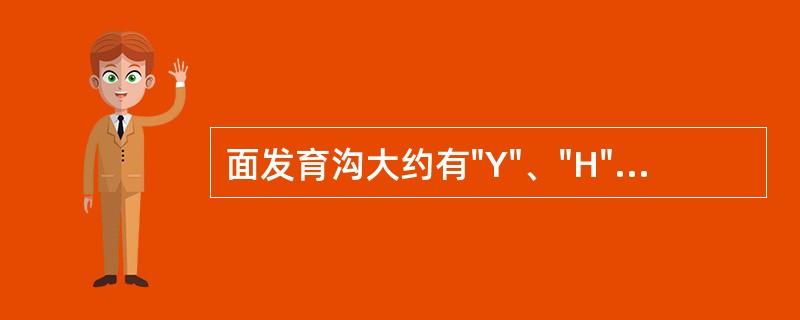 面发育沟大约有"Y"、"H"...